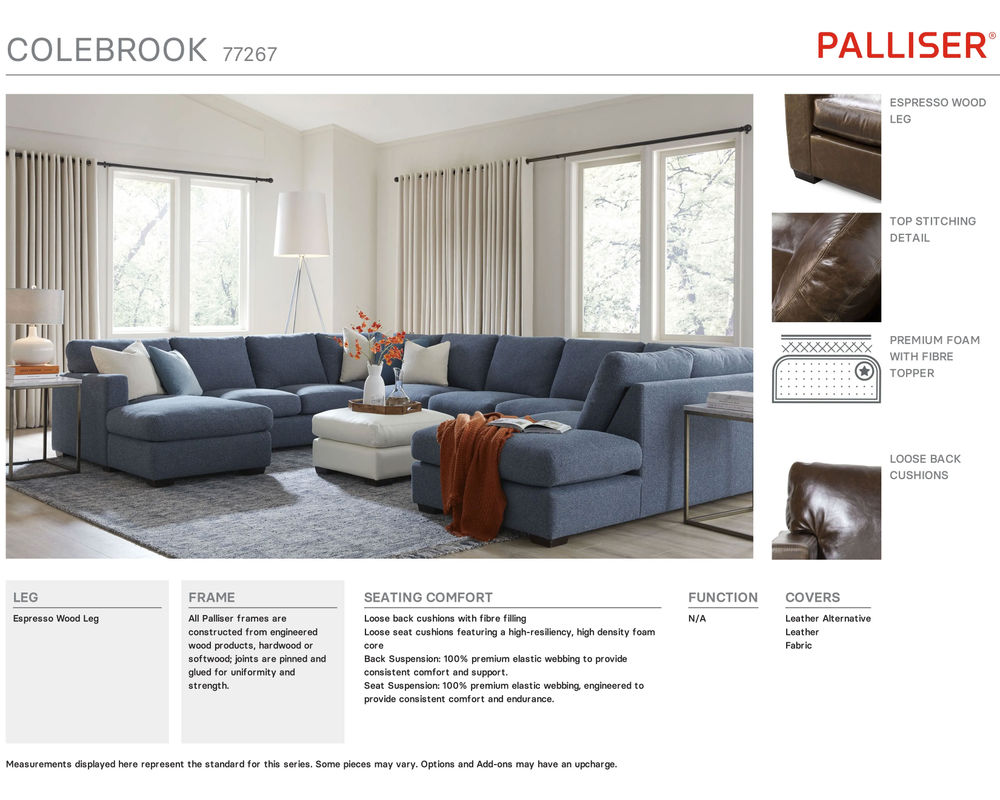 COLEBROOK 77267

PALLISER®

ESPRESSO WOOD LEG

TOP STITCHING DETAIL

PREMIUM FOAM WITH FIBRE TOPPER

LOOSE BACK CUSHIONS

LEG

Espresso Wood Leg

FRAME

All Palliser frames are constructed from engineered wood products, hardwood or softwood; joints are pinned and glued for uniformity and strength.

SEATING COMFORT

Loose back cushions with fibre filling
Loose seat cushions featuring a high-resiliency, high density foam core
Back Suspension: 100% premium elastic webbing to provide consistent comfort and support.
Seat Suspension: 100% premium elastic webbing, engineered to provide consistent comfort and endurance.

FUNCTION

N/A

COVERS

Leather Alternative
Leather
Fabric

Measurements displayed here represent the standard for this series. Some pieces may vary. Options and Add-ons may have an upcharge.